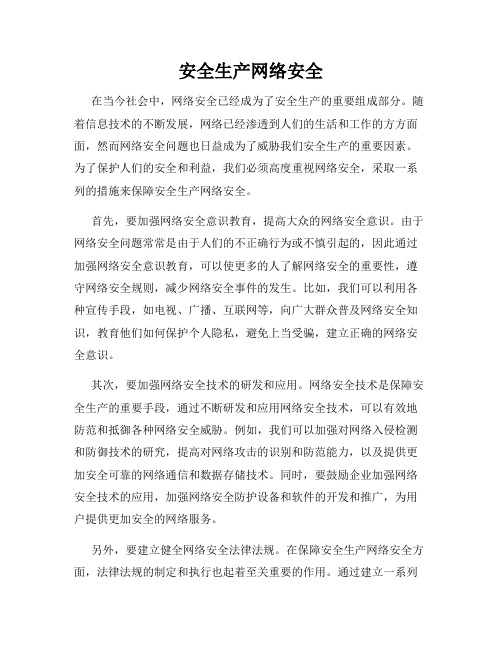 安全生产网络安全

在当今社会中，网络安全已经成为了安全生产的重要组成部分。随着信息技术的不断发展，网络已经渗透到人们的生活和工作的方方面面，然而网络安全问题也日益成为了威胁我们安全生产的重要因素。为了保护人们的安全和利益，我们必须高度重视网络安全，采取一系列的措施来保障安全生产网络安全。

首先，要加强网络安全意识教育，提高大众的网络安全意识。由于网络安全问题常常是由于人们的不正确行为或不慎引起的，因此通过加强网络安全意识教育，可以使更多的人了解网络安全的重要性，遵守网络安全规则，减少网络安全事件的发生。比如，我们可以利用各种宣传手段，如电视、广播、互联网等，向广大群众普及网络安全知识，教育他们如何保护个人隐私，避免上当受骗，建立正确的网络安全意识。

其次，要加强网络安全技术的研发和应用。网络安全技术是保障安全生产的重要手段，通过不断研发和应用网络安全技术，可以有效地防范和抵御各种网络安全威胁。例如，我们可以加强对网络入侵检测和防御技术的研究，提高对网络攻击的识别和防范能力，以及提供更加安全可靠的网络通信和数据存储技术。同时，要鼓励企业加强网络安全技术的应用，加强网络安全防护设备和软件的开发和推广，为用户提供更加安全的网络服务。

另外，要建立健全网络安全法律法规。在保障安全生产网络安全方面，法律法规的制定和执行也起着至关重要的作用。通过建立一系列